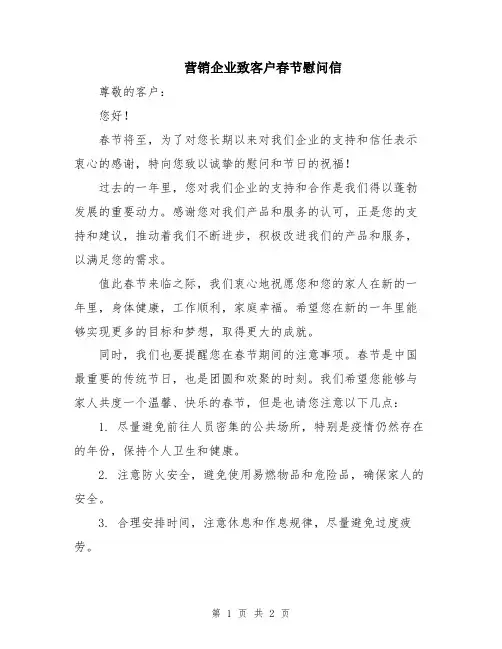 营销企业致客户春节慰问信

尊敬的客户：

您好！

春节将至，为了对您长期以来对我们企业的支持和信任表示衷心的感谢，特向您致以诚挚的慰问和节日的祝福！

过去的一年里，您对我们企业的支持和合作是我们得以蓬勃发展的重要动力。感谢您对我们产品和服务的认可，正是您的支持和建议，推动着我们不断进步，积极改进我们的产品和服务，以满足您的需求。

值此春节来临之际，我们衷心地祝愿您和您的家人在新的一年里，身体健康，工作顺利，家庭幸福。希望您在新的一年里能够实现更多的目标和梦想，取得更大的成就。

同时，我们也要提醒您在春节期间的注意事项。春节是中国最重要的传统节日，也是团圆和欢聚的时刻。我们希望您能够与家人共度一个温馨、快乐的春节，但是也请您注意以下几点：

1. 尽量避免前往人员密集的公共场所，特别是疫情仍然存在的年份，保持个人卫生和健康。

2. 注意防火安全，避免使用易燃物品和危险品，确保家人的安全。

3. 合理安排时间，注意休息和作息规律，尽量避免过度疲劳。

第 1 页 共 2 页